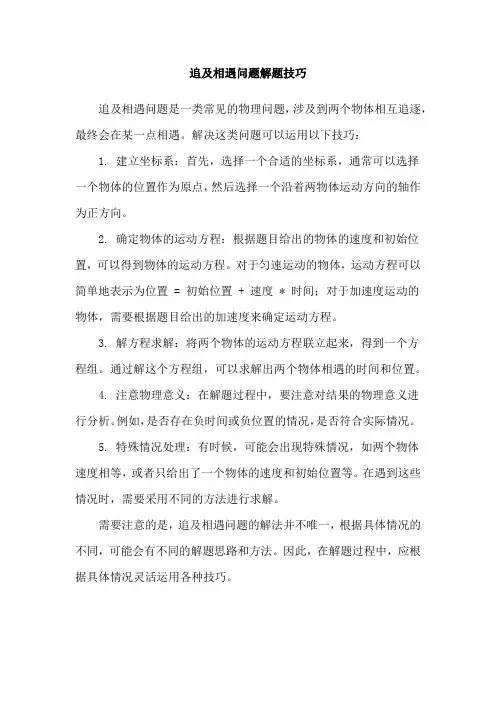 追及相遇问题解题技巧

追及相遇问题是一类常见的物理问题，涉及到两个物体相互追逐，最终会在某一点相遇。解决这类问题可以运用以下技巧：

1. 建立坐标系：首先，选择一个合适的坐标系，通常可以选择一个物体的位置作为原点，然后选择一个沿着两物体运动方向的轴作为正方向。

2. 确定物体的运动方程：根据题目给出的物体的速度和初始位置，可以得到物体的运动方程。对于匀速运动的物体，运动方程可以简单地表示为位置 = 初始位置 + 速度 * 时间；对于加速度运动的物体，需要根据题目给出的加速度来确定运动方程。

3. 解方程求解：将两个物体的运动方程联立起来，得到一个方程组。通过解这个方程组，可以求解出两个物体相遇的时间和位置。

4. 注意物理意义：在解题过程中，要注意对结果的物理意义进行分析。例如，是否存在负时间或负位置的情况，是否符合实际情况。

5. 特殊情况处理：有时候，可能会出现特殊情况，如两个物体速度相等，或者只给出了一个物体的速度和初始位置等。在遇到这些情况时，需要采用不同的方法进行求解。

需要注意的是，追及相遇问题的解法并不唯一，根据具体情况的不同，可能会有不同的解题思路和方法。因此，在解题过程中，应根据具体情况灵活运用各种技巧。